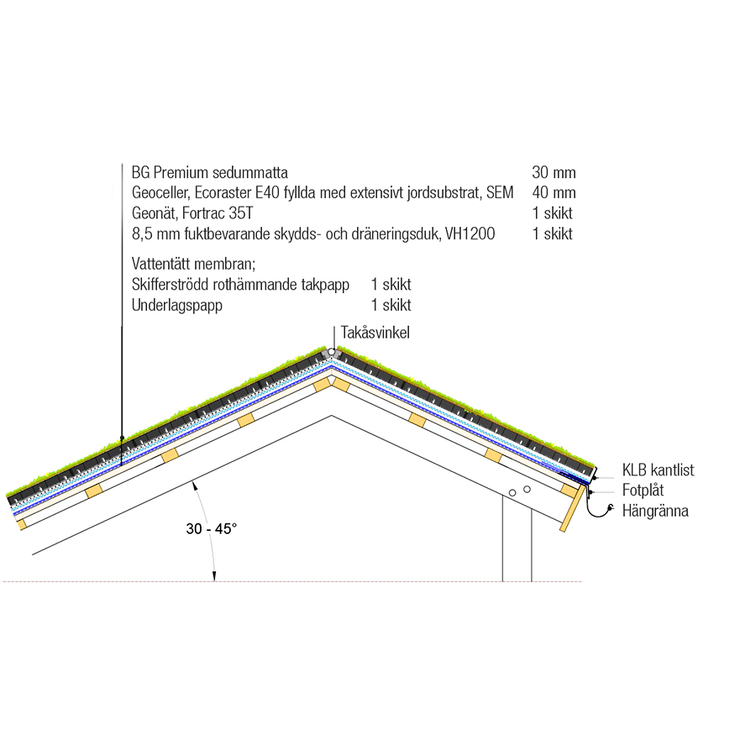 BG Premium sedummatta 30 mm
Geoceller, Ecoraster E40 fyllda med extensivt jordsubstrat, SEM 40 mm
Geonät, Fortrac 35T 1 skikt
8,5 mm fuktbevarande skydds- och dräneringsduk, VH1200 1 skikt

Vattentätt membran;
Skifferströdd rothämmande takpapp 1 skikt
Underlagspapp 1 skikt

Takåsvinkel

KLB kantlist
Fotplåt
Hängränna

30 - 45°